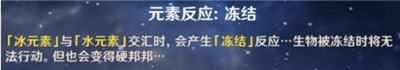 元素反应: 冻结

「冰元素」与「水元素」交汇时, 会产生「冻结」反应…生物被冻结时将无法行动。但也会变得硬邦邦…